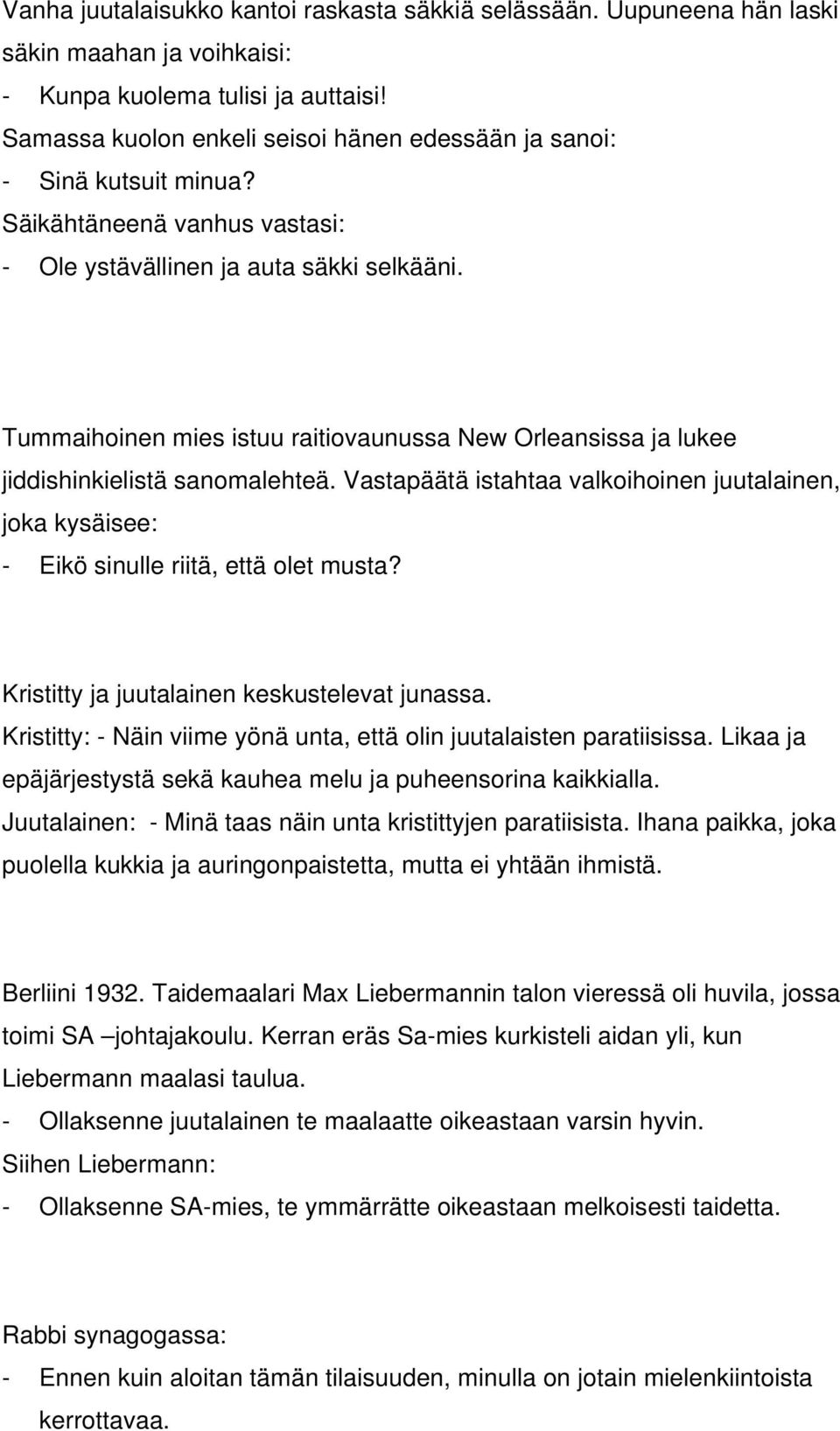 Vanha juutalaisukko kantoi raskasta säkkiä selässään. Uupuneena hän laski säkin maahan ja voihkaisi:
- Kunpa kuolema tulisi ja auttaisi!
Samassa kuolon enkeli seisoi hänen edessään ja sanoi:
- Sinä kutsuit minua?
Säikähtäneenä vanhus vastasi:
- Ole ystävällinen ja auta säkki selkääni.

Tummaihoinen mies istuu raitiovaunussa New Orleansissa ja lukee jiddishinkielistä sanomalehteä. Vastapäätä istahtaa valkoihoinen juutalainen, joka kysäisee:
- Eikö sinulle riitä, että olet musta?

Kristitty ja juutalainen keskustelevat junassa.
Kristitty: - Näin viime yönä unta, että olin juutalaisten paratiisissa. Likaa ja epäjärjestystä sekä kauhea melu ja puheensorina kaikkialla.
Juutalainen: - Minä taas näin unta kristittyjen paratiisista. Ihana paikka, joka puolella kukkia ja auringonpaistetta, mutta ei yhtään ihmistä.

Berliini 1932. Taidemaalari Max Liebermannin talon vieressä oli huvila, jossa toimi SA –johtajakoulu. Kerran eräs Sa-mies kurkisteli aidan yli, kun Liebermann maalasi taulua.
- Ollaksenne juutalainen te maalaatte oikeastaan varsin hyvin.
Siihen Liebermann:
- Ollaksenne SA-mies, te ymmärrätte oikeastaan melkoisesti taidetta.

Rabbi synagogassa:
- Ennen kuin aloitan tämän tilaisuuden, minulla on jotain mielenkiintoista kerrottavaa.